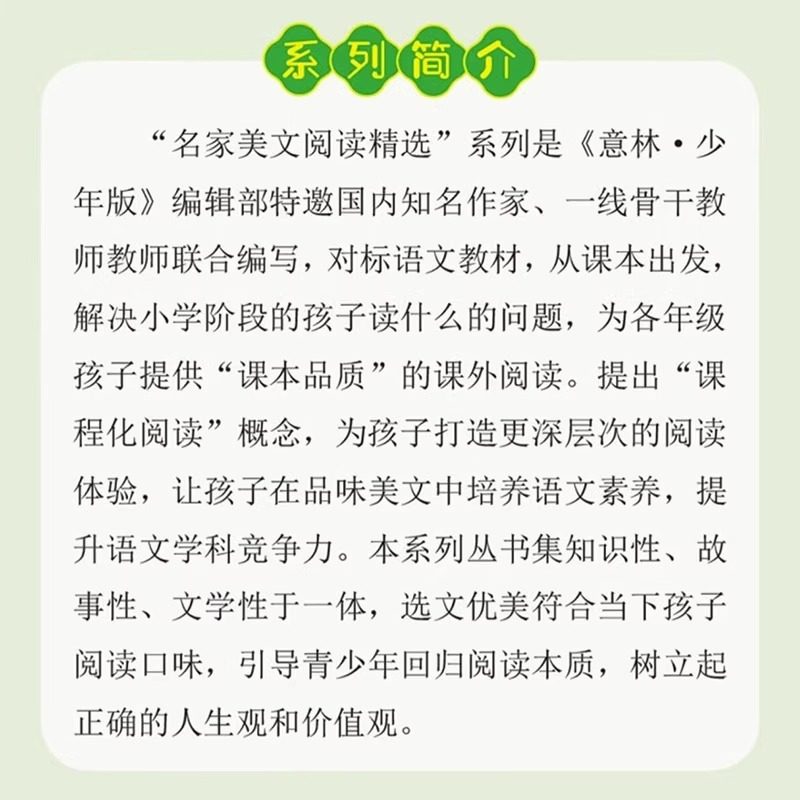 系列简介

“名家美文阅读精选”系列是《意林·少年版》编辑部特邀国内知名作家、一线骨干教师教师联合编写，对标语文教材，从课本出发，解决小学阶段的孩子读什么的问题，为各年级孩子提供“课本品质”的课外阅读。提出“课程化阅读”概念，为孩子打造更深层次的阅读体验，让孩子在品味美文中培养语文素养，提升语文学科竞争力。本系列丛书集知识性、故事性、文学性于一体，选文优美符合当下孩子阅读口味，引导青少年回归阅读本质，树立起正确的人生观和价值观。